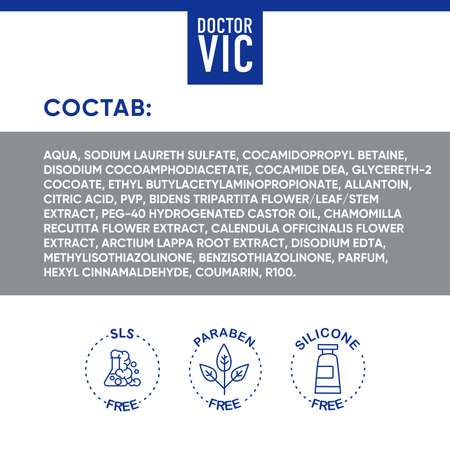 DOCTOR VIC

СОСТАВ:

AQUA, SODIUM LAURETH SULFATE, COCAMIDOPROPYL BETAINE, DISODIUM COCOAMPHODIACETATE, COCAMIDE DEA, GLYCERETH-2 COCOATE, ETHYL BUTYLACETYLAMINOPROPIONATE, ALLANTOIN, CITRIC ACID, PVP, BIDENS TRIPARTITA FLOWER/LEAF/STEM EXTRACT, PEG-40 HYDROGENATED CASTOR OIL, CHAMOMILLA RECUTITA FLOWER EXTRACT, CALENDULA OFFICINALIS FLOWER EXTRACT, ARCTIUM LAPPA ROOT EXTRACT, DISODIUM EDTA, METHYLISOTHIAZOLINONE, BENZISOTHIAZOLINONE, PARFUM, HEXYL CINNAMALDEHYDE, COUMARIN, R100.

SLS FREE

PARABEN FREE

SILICONE FREE